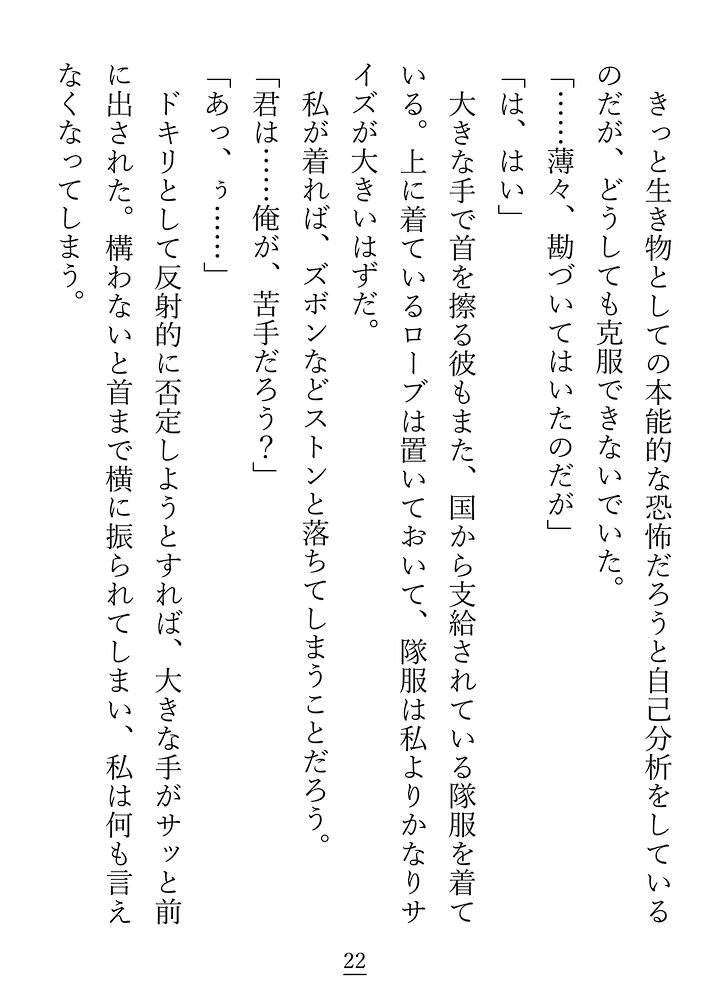 きっと生き物としての本能的な恐怖だろうと自己分析をしているのだが、どうしても克服できないでいた。

「……薄々、勘づいてはいたのだが」

「は、はい」

大きな手で首を擦る彼もまた、国から支給されている隊服を着ている。上に着ているローブは置いておいて、隊服は私よりかなりサイズが大きいはずだ。

私が着れば、ズボンなどストンと落ちてしまうことだろう。

「君は……俺が、苦手だろう?」

「あっ、ぅ……」

ドキリとして反射的に否定しようとすれば、大きな手がサッと前に出された。構わないと首まで横に振られてしまい、私は何も言えなくなってしまう。

22